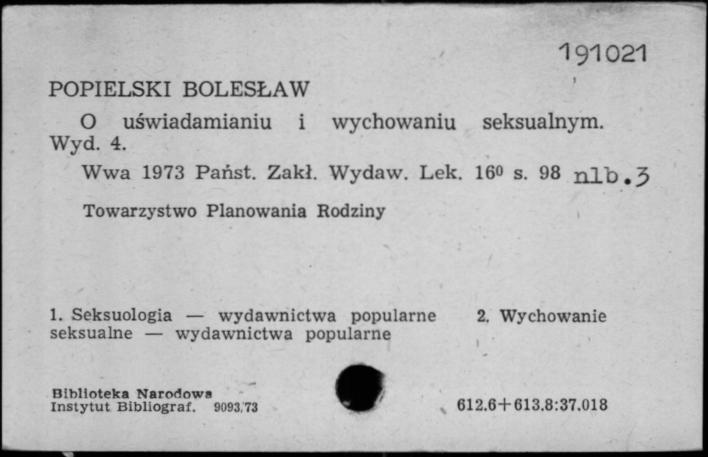 191021

POPIELSKI BOLESŁAW

O uświadamianiu i wychowaniu seksualnym. Wyd. 4.

Wwa 1973 Państ. Zakł. Wydaw. Lek. $16^0$ s. 98 nlb.3

Towarzystwo Planowania Rodziny

1. Seksuologia — wydawnictwa popularne 2. Wychowanie seksualne — wydawnictwa popularne

Biblioteka Narodowa
Instytut Bibliograf. 9093/73

612.6+613.8:37.018